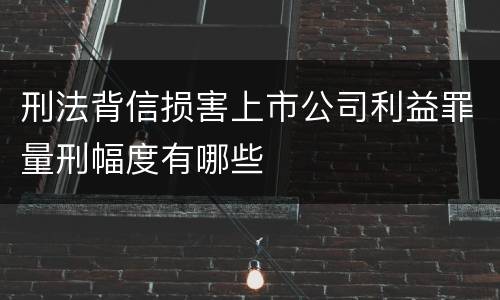 刑法背信损害上市公司利益罪量刑幅度有哪些